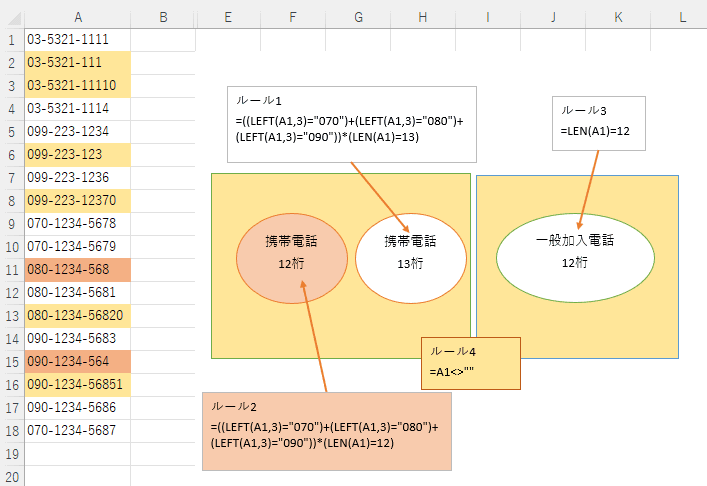 | | A | B | E | F | G | H | I | J | K | L |
|---|---|---|---|---|---|---|---|---|---|---|
| 1 | 03-5321-1111 | | | | | | | | | |
| 2 | 03-5321-111 | | | | | | | | | |
| 3 | 03-5321-11110 | | | | | | | | | |
| 4 | 03-5321-1114 | | | | | | | | | |
| 5 | 099-223-1234 | | | | | | | | | |
| 6 | 099-223-123 | | | | | | | | | |
| 7 | 099-223-1236 | | | | | | | | | |
| 8 | 099-223-12370 | | | | | | | | | |
| 9 | 070-1234-5678 | | | | | | | | | |
| 10 | 070-1234-5679 | | | | | | | | | |
| 11 | 080-1234-568 | | | | | | | | | |
| 12 | 080-1234-5681 | | | | | | | | | |
| 13 | 080-1234-56820 | | | | | | | | | |
| 14 | 090-1234-5683 | | | | | | | | | |
| 15 | 090-1234-564 | | | | | | | | | |
| 16 | 090-1234-56851 | | | | | | | | | |
| 17 | 090-1234-5686 | | | | | | | | | |
| 18 | 070-1234-5687 | | | | | | | | | |
| 19 | | | | | | | | | | |
| 20 | | | | | | | | | | |

ルール1
=((LEFT(A1,3)="070")+(LEFT(A1,3)="080")+(LEFT(A1,3)="090"))*(LEN(A1)=13)

ルール3
=LEN(A1)=12

携帯電話
12桁

携帯電話
13桁

一般加入電話
12桁

ルール4
=A1<>""

ルール2
=((LEFT(A1,3)="070")+(LEFT(A1,3)="080")+(LEFT(A1,3)="090"))*(LEN(A1)=12)